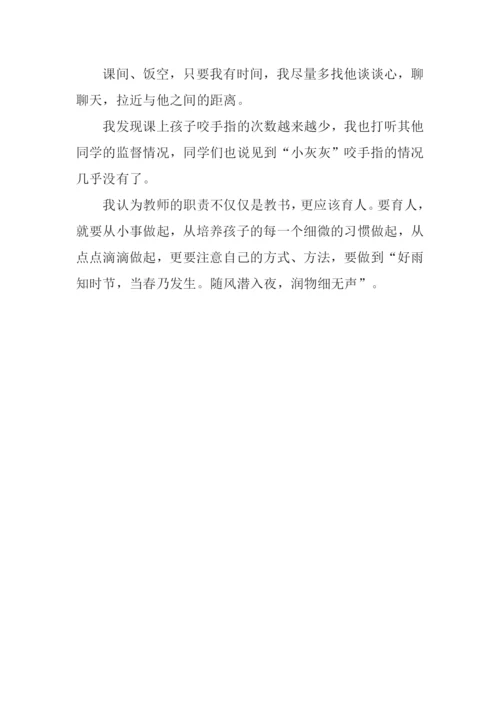 课间、饭空，只要我有时间，我尽量多找他谈谈心，聊聊天，拉近与他之间的距离。

我发现课上孩子咬手指的次数越来越少，我也打听其他同学的监督情况，同学们也说见到“小灰灰”咬手指的情况几乎没有了。

我认为教师的职责不仅仅是教书，更应该育人。要育人，就要从小事做起，从培养孩子的每一个细微的习惯做起，从点点滴滴做起，更要注意自己的方式、方法，要做到“好雨知时节，当春乃发生。随风潜入夜，润物细无声”。